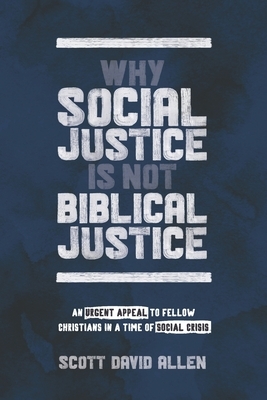 WHY
SOCIAL
JUSTICE
IS NOT
BIBLICAL
JUSTICE

AN URGENT APPEAL TO FELLOW CHRISTIANS IN A TIME OF SOCIAL CRISIS

SCOTT DAVID ALLEN